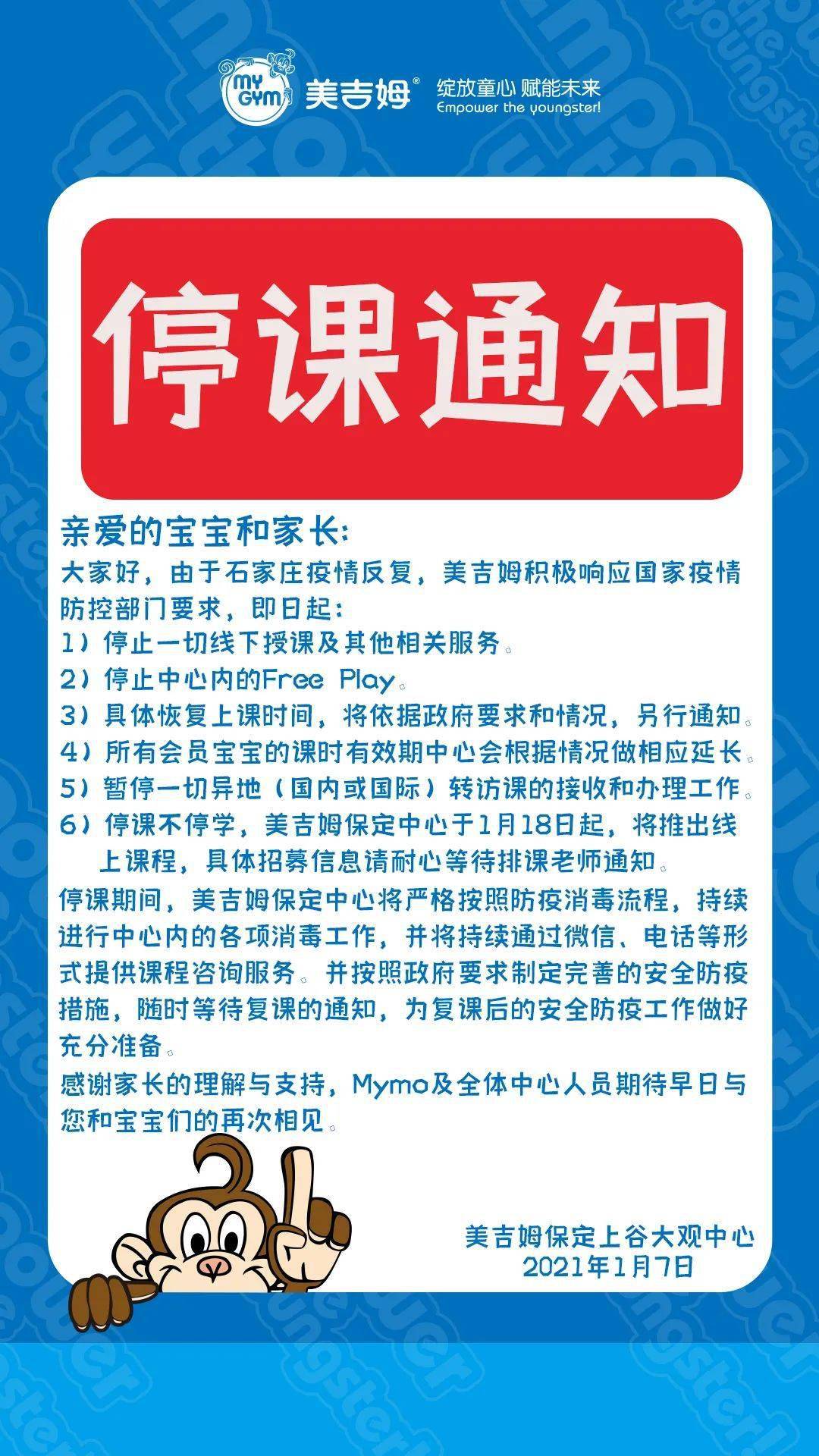 MY GYM 美吉姆®
绽放童心 赋能未来
Empower the youngster!

停课通知

亲爱的宝宝和家长:
大家好，由于石家庄疫情反复，美吉姆积极响应国家疫情防控部门要求，即日起:
1）停止一切线下授课及其他相关服务。
2）停止中心内的Free Play。
3）具体恢复上课时间，将依据政府要求和情况，另行通知。
4）所有会员宝宝的课时有效期中心会根据情况做相应延长。
5）暂停一切异地（国内或国际）转访课的接收和办理工作。
6）停课不停学，美吉姆保定中心于1月18日起，将推出线上课程，具体招募信息请耐心等待排课老师通知。
停课期间，美吉姆保定中心将严格按照防疫消毒流程，持续进行中心内的各项消毒工作，并将持续通过微信、电话等形式提供课程咨询服务。并按照政府要求制定完善的安全防疫措施，随时等待复课的通知，为复课后的安全防疫工作做好充分准备。
感谢家长的理解与支持，Mymo及全体中心人员期待早日与您和宝宝们的再次相见。

美吉姆保定上谷大观中心
2021年1月7日